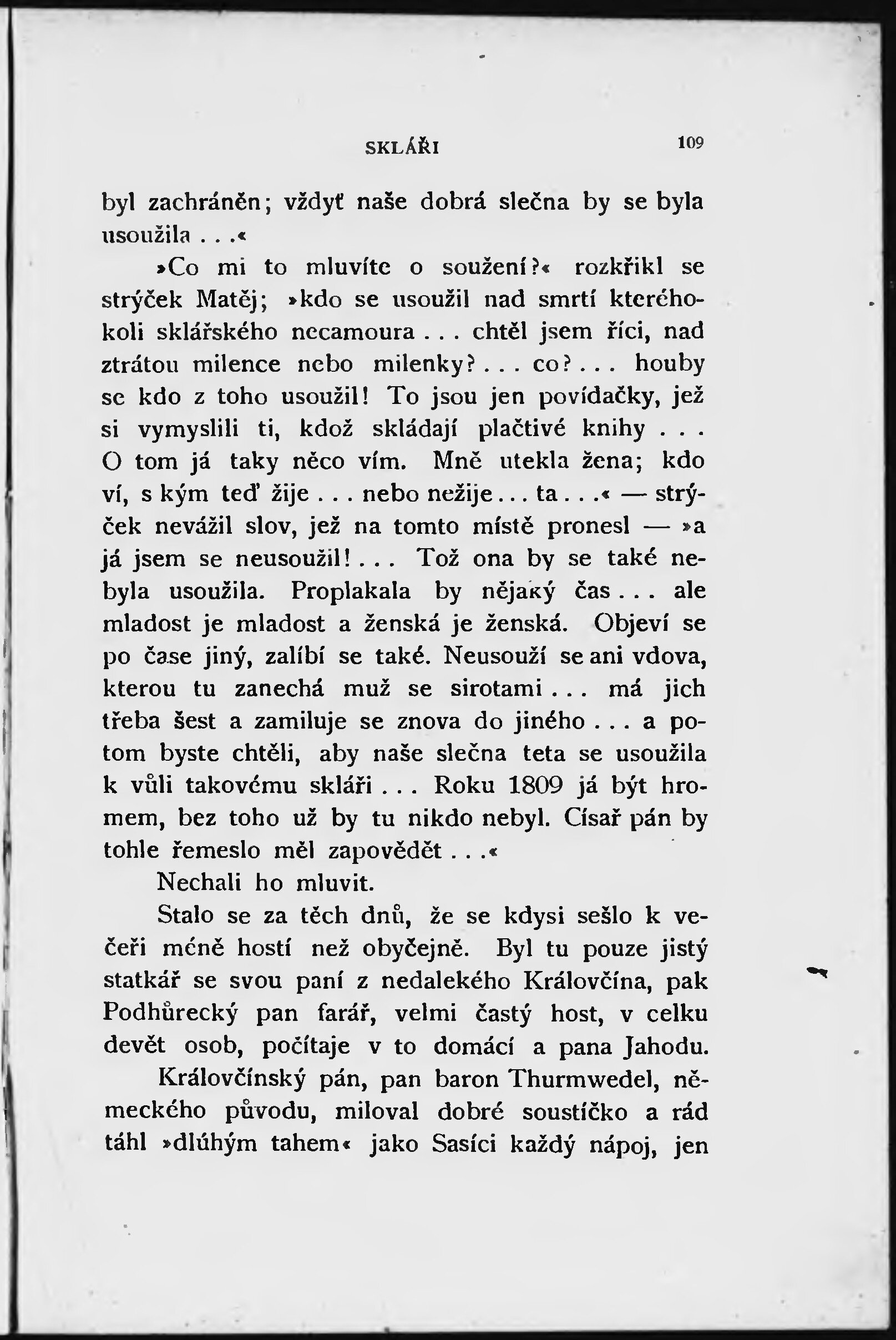 SKLÁŘI 109

byl zachráněn; vždyť naše dobrá slečna by se byla usoužila . . .«

»Co mi to mluvíte o soužení?« rozkřikl se strýček Matěj; »kdo se usoužil nad smrtí kteréhokoli sklářského necamoura . . . chtěl jsem říci, nad ztrátou milence nebo milenky? . . . co? . . . houby se kdo z toho usoužil! To jsou jen povídačky, jež si vymyslili ti, kdož skládají plačtivé knihy . . . O tom já taky něco vím. Mně utekla žena; kdo ví, s kým teď žije . . . nebo nežije . . . ta . . .« — strýček nevážil slov, jež na tomto místě pronesl — »a já jsem se neusoužil! . . . Tož ona by se také nebyla usoužila. Proplakala by nějaký čas . . . ale mladost je mladost a ženská je ženská. Objeví se po čase jiný, zalíbí se také. Neusouží se ani vdova, kterou tu zanechá muž se sirotami . . . má jich třeba šest a zamiluje se znova do jiného . . . a potom byste chtěli, aby naše slečna teta se usoužila k vůli takovému skláři . . . Roku 1809 já být hromem, bez toho už by tu nikdo nebyl. Císař pán by tohle řemeslo měl zapovědět . . .«

Nechali ho mluvit.

Stalo se za těch dnů, že se kdysi sešlo k večeři méně hostí než obyčejně. Byl tu pouze jistý statkář se svou paní z nedalekého Královčína, pak Podhůrecký pan farář, velmi častý host, v celku devět osob, počítaje v to domácí a pana Jahodu.

Královčínský pán, pan baron Thurmwedel, německého původu, miloval dobré soustíčko a rád táhl »dlúhým tahem« jako Sasíci každý nápoj, jen